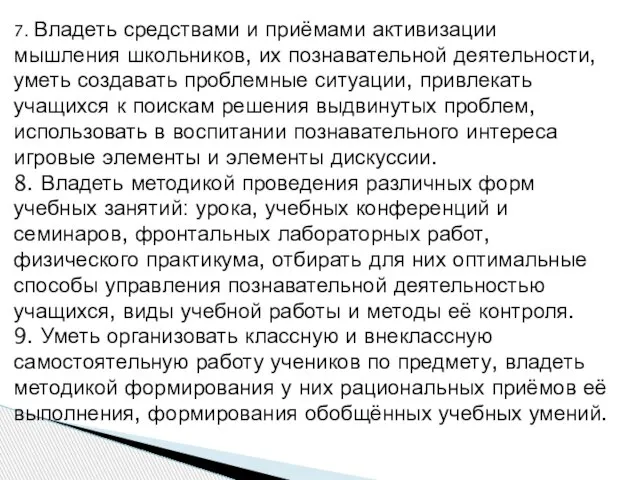 7. Владеть средствами и приёмами активизации мышления школьников, их познавательной деятельности, уметь создавать проблемные ситуации, привлекать учащихся к поискам решения выдвинутых проблем, использовать в воспитании познавательного интереса игровые элементы и элементы дискуссии.
8. Владеть методикой проведения различных форм учебных занятий: урока, учебных конференций и семинаров, фронтальных лабораторных работ, физического практикума, отбирать для них оптимальные способы управления познавательной деятельностью учащихся, виды учебной работы и методы её контроля.
9. Уметь организовать классную и внеклассную самостоятельную работу учеников по предмету, владеть методикой формирования у них рациональных приёмов её выполнения, формирования обобщённых учебных умений.